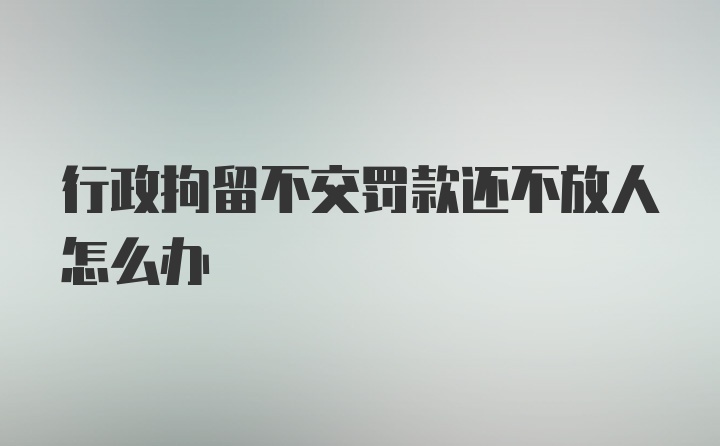 行政拘留不交罚款还不放人怎么办